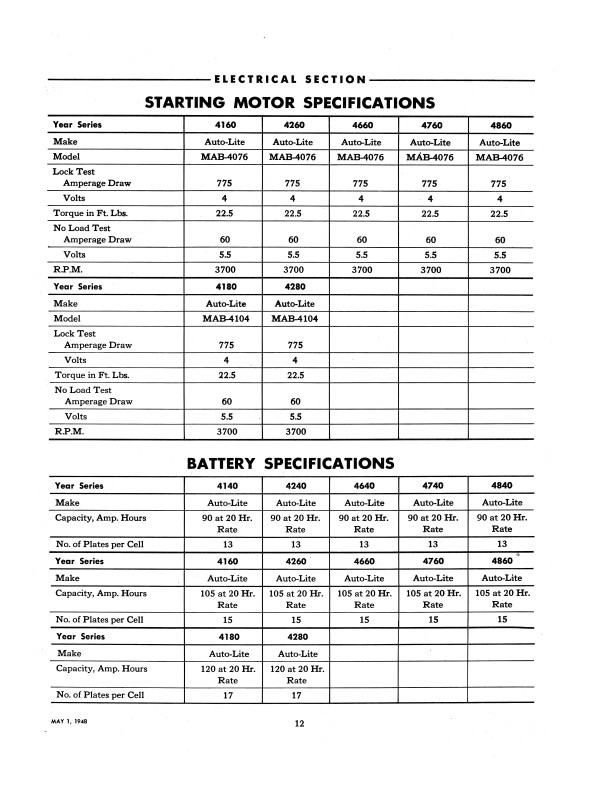 ELECTRICAL SECTION

STARTING MOTOR SPECIFICATIONS

| Year Series | 4160 | 4260 | 4660 | 4760 | 4860 |
|---|---|---|---|---|---|
| Make | Auto-Lite | Auto-Lite | Auto-Lite | Auto-Lite | Auto-Lite |
| Model | MAB-4076 | MAB-4076 | MAB-4076 | MAB-4076 | MAB-4076 |
| Lock Test Amperage Draw | 775 | 775 | 775 | 775 | 775 |
| Volts | 4 | 4 | 4 | 4 | 4 |
| Torque in Ft. Lbs. | 22.5 | 22.5 | 22.5 | 22.5 | 22.5 |
| No Load Test Amperage Draw | 60 | 60 | 60 | 60 | 60 |
| Volts | 5.5 | 5.5 | 5.5 | 5.5 | 5.5 |
| R.P.M. | 3700 | 3700 | 3700 | 3700 | 3700 |
| Year Series | 4180 | 4280 | | | |
| Make | Auto-Lite | Auto-Lite | | | |
| Model | MAB-4104 | MAB-4104 | | | |
| Lock Test Amperage Draw | 775 | 775 | | | |
| Volts | 4 | 4 | | | |
| Torque in Ft. Lbs. | 22.5 | 22.5 | | | |
| No Load Test Amperage Draw | 60 | 60 | | | |
| Volts | 5.5 | 5.5 | | | |
| R.P.M. | 3700 | 3700 | | | |

BATTERY SPECIFICATIONS

| Year Series | 4140 | 4240 | 4640 | 4740 | 4840 |
|---|---|---|---|---|---|
| Make | Auto-Lite | Auto-Lite | Auto-Lite | Auto-Lite | Auto-Lite |
| Capacity, Amp. Hours | 90 at 20 Hr. Rate | 90 at 20 Hr. Rate | 90 at 20 Hr. Rate | 90 at 20 Hr. Rate | 90 at 20 Hr. Rate |
| No. of Plates per Cell | 13 | 13 | 13 | 13 | 13 |
| Year Series | 4160 | 4260 | 4660 | 4760 | 4860 |
| Make | Auto-Lite | Auto-Lite | Auto-Lite | Auto-Lite | Auto-Lite |
| Capacity, Amp. Hours | 105 at 20 Hr. Rate | 105 at 20 Hr. Rate | 105 at 20 Hr. Rate | 105 at 20 Hr. Rate | 105 at 20 Hr. Rate |
| No. of Plates per Cell | 15 | 15 | 15 | 15 | 15 |
| Year Series | 4180 | 4280 | | | |
| Make | Auto-Lite | Auto-Lite | | | |
| Capacity, Amp. Hours | 120 at 20 Hr. Rate | 120 at 20 Hr. Rate | | | |
| No. of Plates per Cell | 17 | 17 | | | |

MAY 1, 1948

12